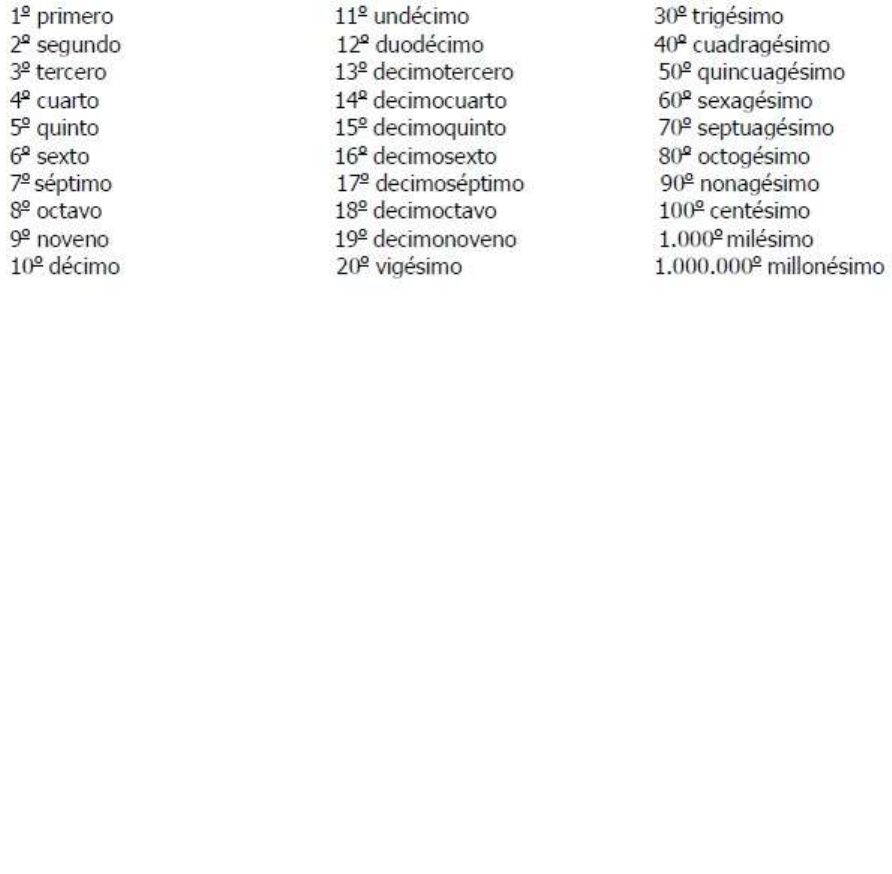 1º primero
2º segundo
3º tercero
4º cuarto
5º quinto
6º sexto
7º séptimo
8º octavo
9º noveno
10º décimo

11º undécimo
12º duodécimo
13º decimotercero
14º decimocuarto
15º decimoquinto
16º decimosexto
17º decimoséptimo
18º decimoctavo
19º decimonoveno
20º vigésimo

30º trigésimo
40º cuadragésimo
50º quincuagésimo
60º sexagésimo
70º septuagésimo
80º octogésimo
90º nonagésimo
100º centésimo
1.000º milésimo
1.000.000º millonésimo